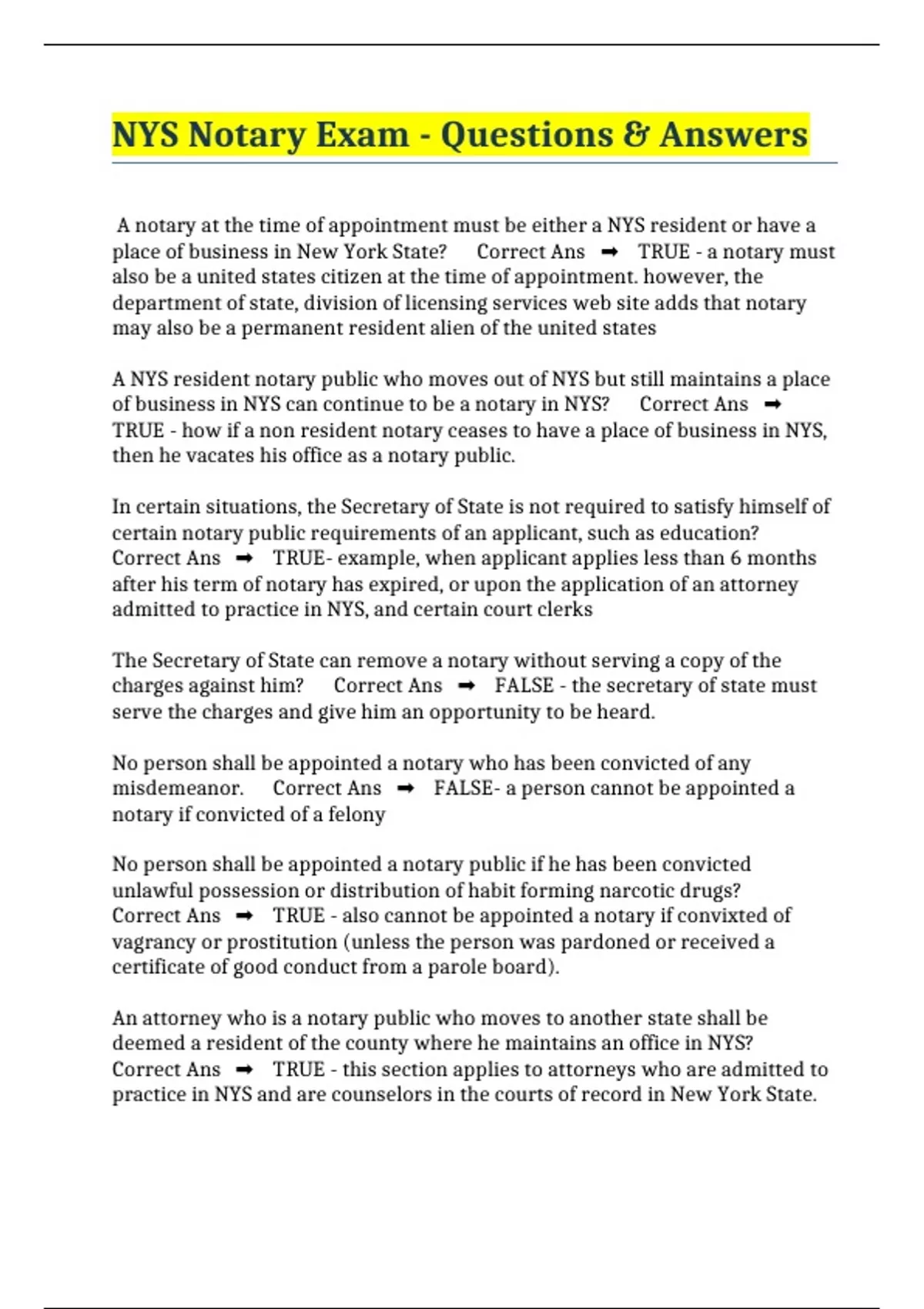 NYS Notary Exam - Questions & Answers

A notary at the time of appointment must be either a NYS resident or have a place of business in New York State? Correct Ans ➡ TRUE - a notary must also be a united states citizen at the time of appointment. however, the department of state, division of licensing services web site adds that notary may also be a permanent resident alien of the united states

A NYS resident notary public who moves out of NYS but still maintains a place of business in NYS can continue to be a notary in NYS? Correct Ans ➡ TRUE - how if a non resident notary ceases to have a place of business in NYS, then he vacates his office as a notary public.

In certain situations, the Secretary of State is not required to satisfy himself of certain notary public requirements of an applicant, such as education? Correct Ans ➡ TRUE- example, when applicant applies less than 6 months after his term of notary has expired, or upon the application of an attorney admitted to practice in NYS, and certain court clerks

The Secretary of State can remove a notary without serving a copy of the charges against him? Correct Ans ➡ FALSE - the secretary of state must serve the charges and give him an opportunity to be heard.

No person shall be appointed a notary who has been convicted of any misdemeanor. Correct Ans ➡ FALSE- a person cannot be appointed a notary if convicted of a felony

No person shall be appointed a notary public if he has been convicted unlawful possession or distribution of habit forming narcotic drugs? Correct Ans ➡ TRUE - also cannot be appointed a notary if convixted of vagrancy or prostitution (unless the person was pardoned or received a certificate of good conduct from a parole board).

An attorney who is a notary public who moves to another state shall be deemed a resident of the county where he maintains an office in NYS? Correct Ans ➡ TRUE - this section applies to attorneys who are admitted to practice in NYS and are counselors in the courts of record in New York State.